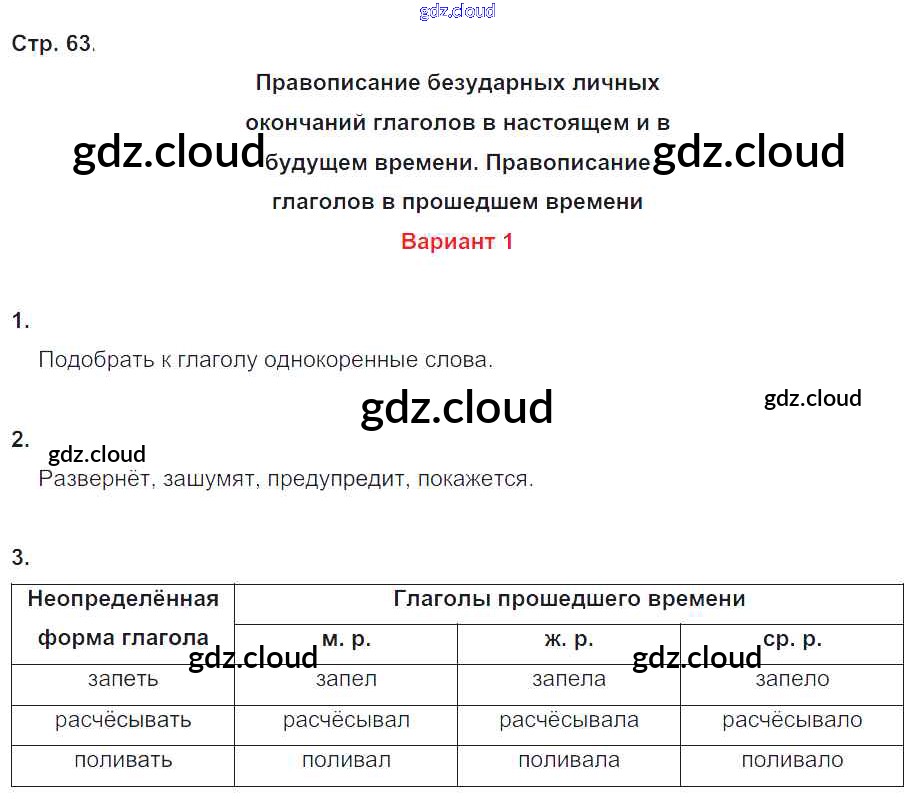 Стр. 63.

Правописание безударных личных окончаний глаголов в настоящем и в будущем времени. Правописание глаголов в прошедшем времени

Вариант 1

1.

Подобрать к глаголу однокоренные слова.

2.

Развернёт, зашумят, предупредит, покажется.

3.

| Неопределённая форма глагола | Глаголы прошедшего времени | | |
|---|---|---|---|
| | м. р. | ж. р. | ср. р. |
| запеть | запел | запела | запело |
| расчёсывать | расчёсывал | расчёсывала | расчёсывало |
| поливать | поливал | поливала | поливало |

gdz.cloud